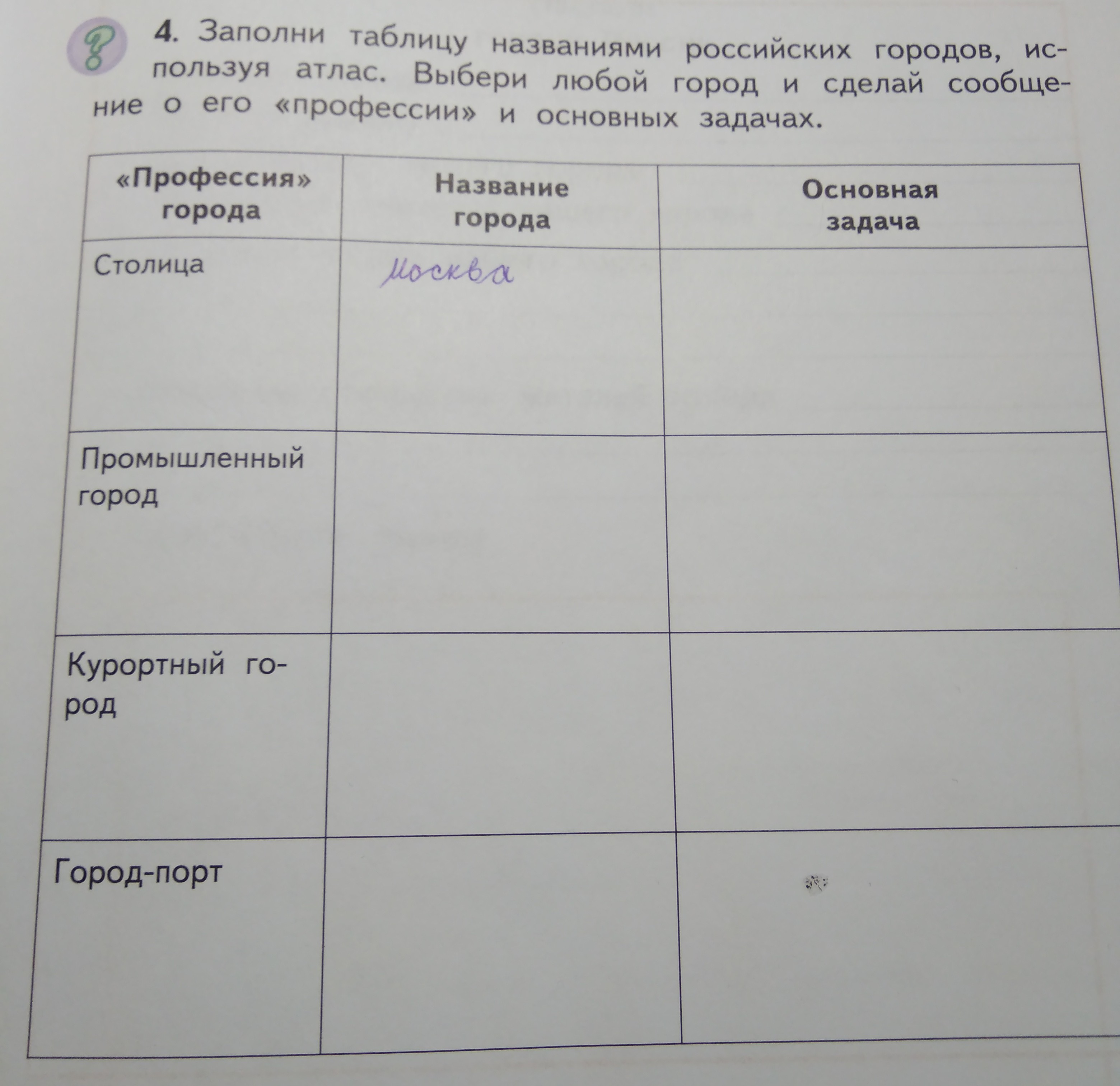 4. Заполни таблицу названиями российских городов, используя атлас. Выбери любой город и сделай сообщение о его «профессии» и основных задачах.

| «Профессия» города | Название города | Основная задача |
|---|---|---|
| Столица | Москва | |
| Промышленный город | | |
| Курортный город | | |
| Город-порт | | |